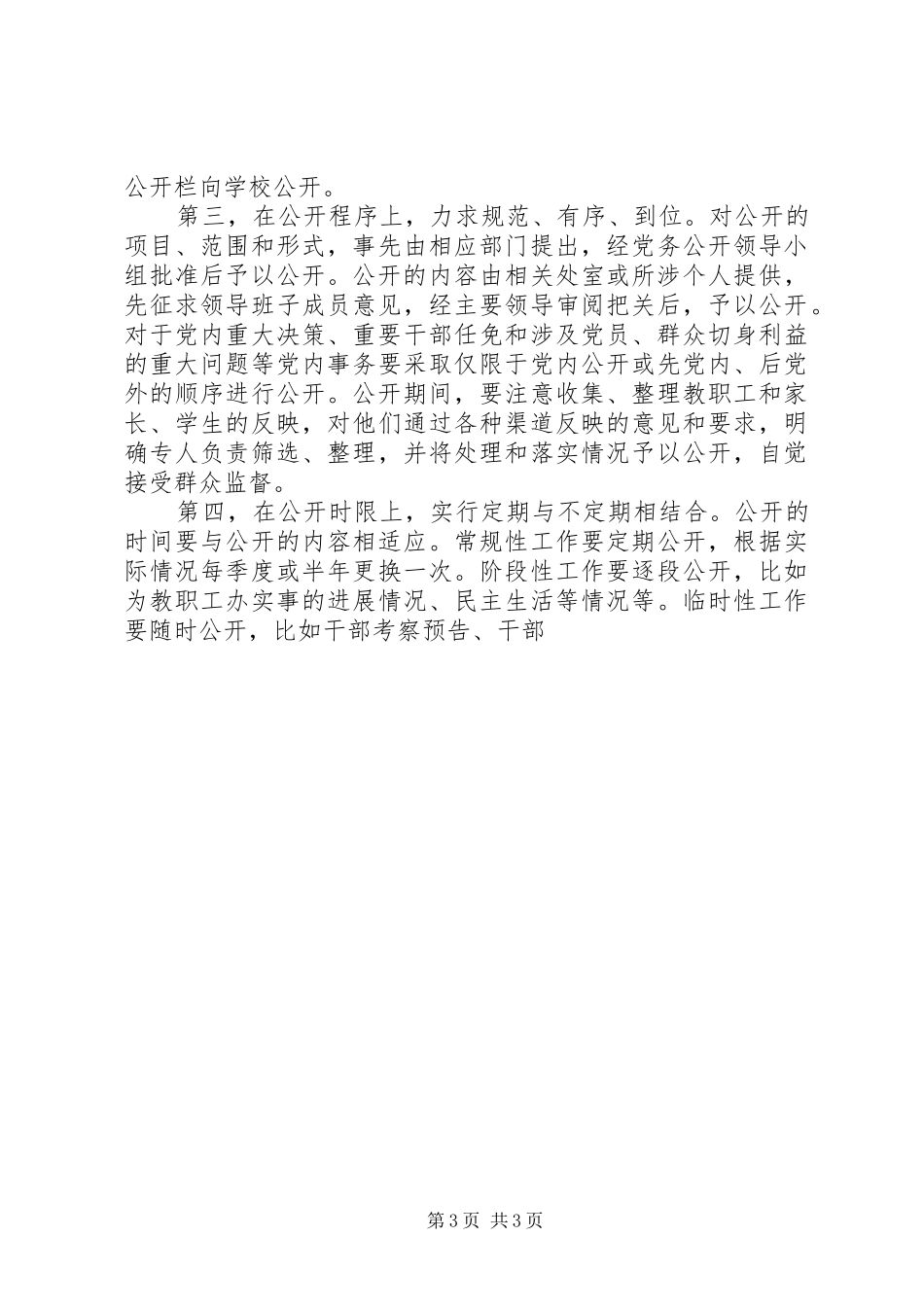 公开栏向学校公开。

第三，在公开程序上，力求规范、有序、到位。对公开的项目、范围和形式，事先由相应部门提出，经党务公开领导小组批准后予以公开。公开的内容由相关处室或所涉个人提供，先征求领导班子成员意见，经主要领导审阅把关后，予以公开。对于党内重大决策、重要干部任免和涉及党员、群众切身利益的重大问题等党内事务要采取仅限于党内公开或先党内、后党外的顺序进行公开。公开期间，要注意收集、整理教职工和家长、学生的反映，对他们通过各种渠道反映的意见和要求，明确专人负责筛选、整理，并将处理和落实情况予以公开，自觉接受群众监督。

第四，在公开时限上，实行定期与不定期相结合。公开的时间要与公开的内容相适应。常规性工作要定期公开，根据实际情况每季度或半年更换一次。阶段性工作要逐段公开，比如为教职工办实事的进展情况、民主生活等情况等。临时性工作要随时公开，比如干部考察预告、干部

第3页 共3页